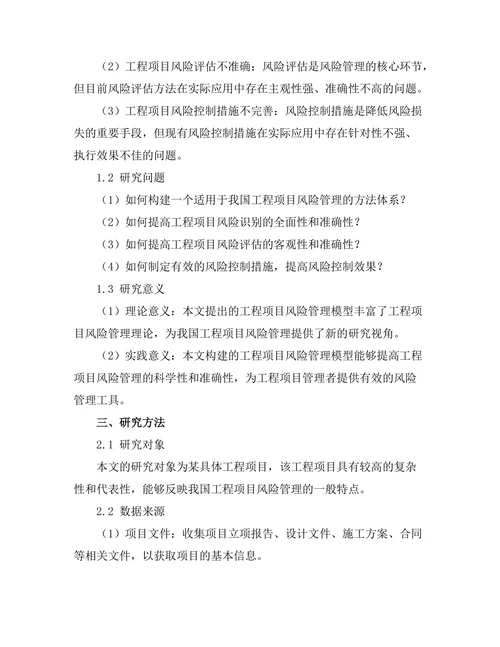 （2）工程项目风险评估不准确：风险评估是风险管理的核心环节，但目前风险评估方法在实际应用中存在主观性强、准确性不高的问题。

（3）工程项目风险控制措施不完善：风险控制措施是降低风险损失的重要手段，但现有风险控制措施在实际应用中存在针对性不强、执行效果不佳的问题。

1.2 研究问题

（1）如何构建一个适用于我国工程项目风险管理的方法体系？

（2）如何提高工程项目风险识别的全面性和准确性？

（3）如何提高工程项目风险评估的客观性和准确性？

（4）如何制定有效的风险控制措施，提高风险控制效果？

1.3 研究意义

（1）理论意义：本文提出的工程项目风险管理模型丰富了工程项目风险管理理论，为我国工程项目风险管理提供了新的研究视角。

（2）实践意义：本文构建的工程项目风险管理模型能够提高工程项目风险管理的科学性和准确性，为工程项目管理者提供有效的风险管理工具。

三、研究方法

2.1 研究对象

本文的研究对象为某具体工程项目，该工程项目具有较高的复杂性和代表性，能够反映我国工程项目风险管理的一般特点。

2.2 数据来源

（1）项目文件：收集项目立项报告、设计文件、施工方案、合同等相关文件，以获取项目的基本信息。